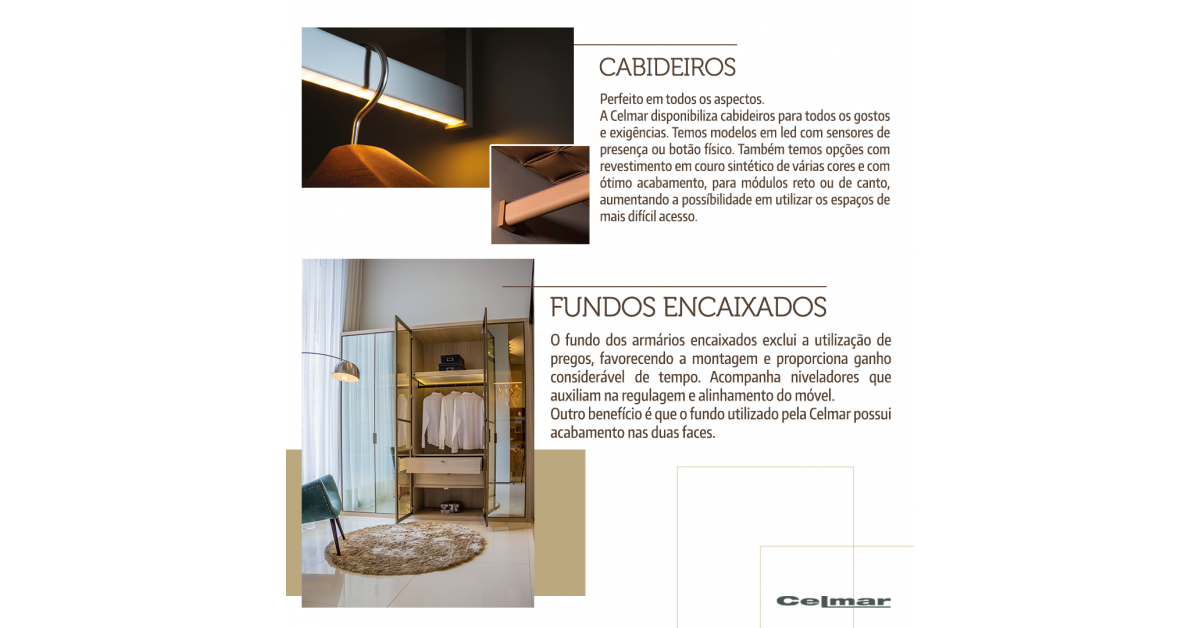 CABIDEIROS

Perfeito em todos os aspectos.
A Celmar disponibiliza cabideiros para todos os gostos e exigências. Temos modelos em led com sensores de presença ou botão físico. Também temos opções com revestimento em couro sintético de várias cores e com ótimo acabamento, para módulos reto ou de canto, aumentando a possibilidade em utilizar os espaços de mais difícil acesso.

FUNDOS ENCAIXADOS

O fundo dos armários encaixados exclui a utilização de pregos, favorecendo a montagem e proporciona ganho considerável de tempo. Acompanha niveladores que auxiliam na regulagem e alinhamento do móvel.
Outro benefício é que o fundo utilizado pela Celmar possui acabamento nas duas faces.

Celmar